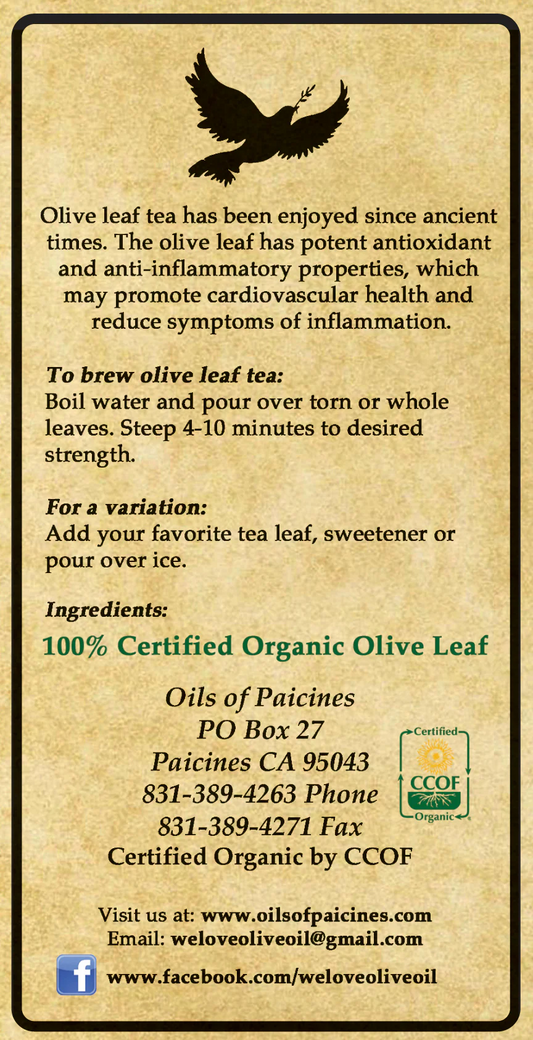 Olive leaf tea has been enjoyed since ancient times. The olive leaf has potent antioxidant and anti-inflammatory properties, which may promote cardiovascular health and reduce symptoms of inflammation.

To brew olive leaf tea:
Boil water and pour over torn or whole leaves. Steep 4-10 minutes to desired strength.

For a variation:
Add your favorite tea leaf, sweetener or pour over ice.

Ingredients:
100% Certified Organic Olive Leaf

Oils of Paicines
PO Box 27
Paicines CA 95043
831-389-4263 Phone
831-389-4271 Fax
Certified Organic by CCOF

Certified
CCOF
Organic

Visit us at: www.oilsofpaicines.com
Email: weloveoliveoil@gmail.com
f
www.facebook.com/weloveoliveoil